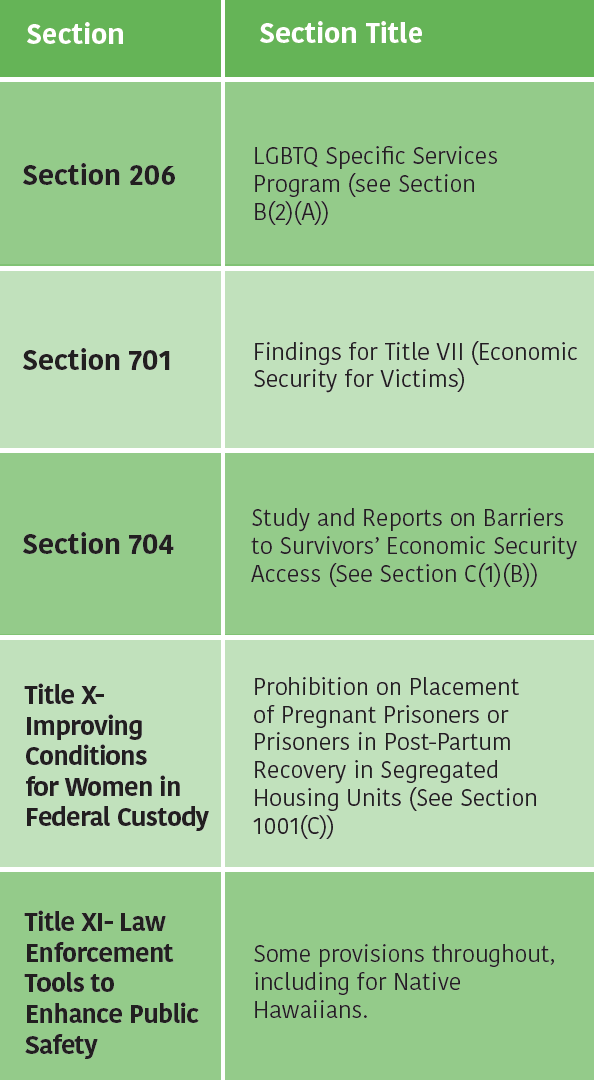 | Section | Section Title |
|---|---|
| Section 206 | LGBTQ Specific Services Program (see Section B(2)(A)) |
| Section 701 | Findings for Title VII (Economic Security for Victims) |
| Section 704 | Study and Reports on Barriers to Survivors' Economic Security Access (See Section C(1)(B)) |
| Title X- Improving Conditions for Women in Federal Custody | Prohibition on Placement of Pregnant Prisoners or Prisoners in Post-Partum Recovery in Segregated Housing Units (See Section 1001(C)) |
| Title XI- Law Enforcement Tools to Enhance Public Safety | Some provisions throughout, including for Native Hawaiians. |